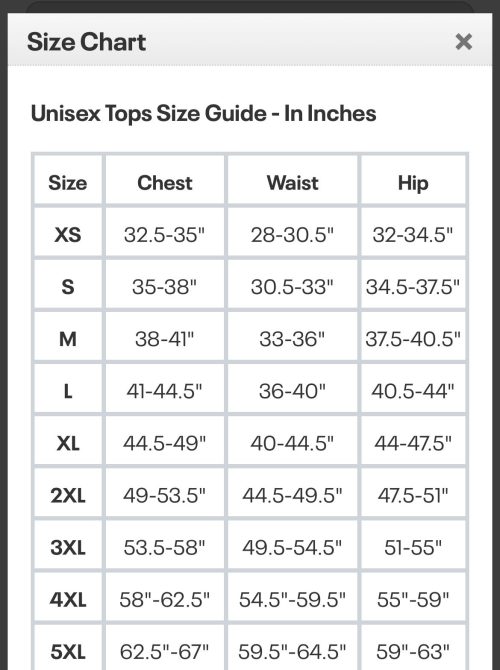 Size Chart ×

Unisex Tops Size Guide - In Inches

| Size | Chest | Waist | Hip |
|---|---|---|---|
| XS | 32.5-35" | 28-30.5" | 32-34.5" |
| S | 35-38" | 30.5-33" | 34.5-37.5" |
| M | 38-41" | 33-36" | 37.5-40.5" |
| L | 41-44.5" | 36-40" | 40.5-44" |
| XL | 44.5-49" | 40-44.5" | 44-47.5" |
| 2XL | 49-53.5" | 44.5-49.5" | 47.5-51" |
| 3XL | 53.5-58" | 49.5-54.5" | 51-55" |
| 4XL | 58"-62.5" | 54.5"-59.5" | 55"-59" |
| 5XL | 62.5"-67" | 59.5"-64.5" | 59"-63" |